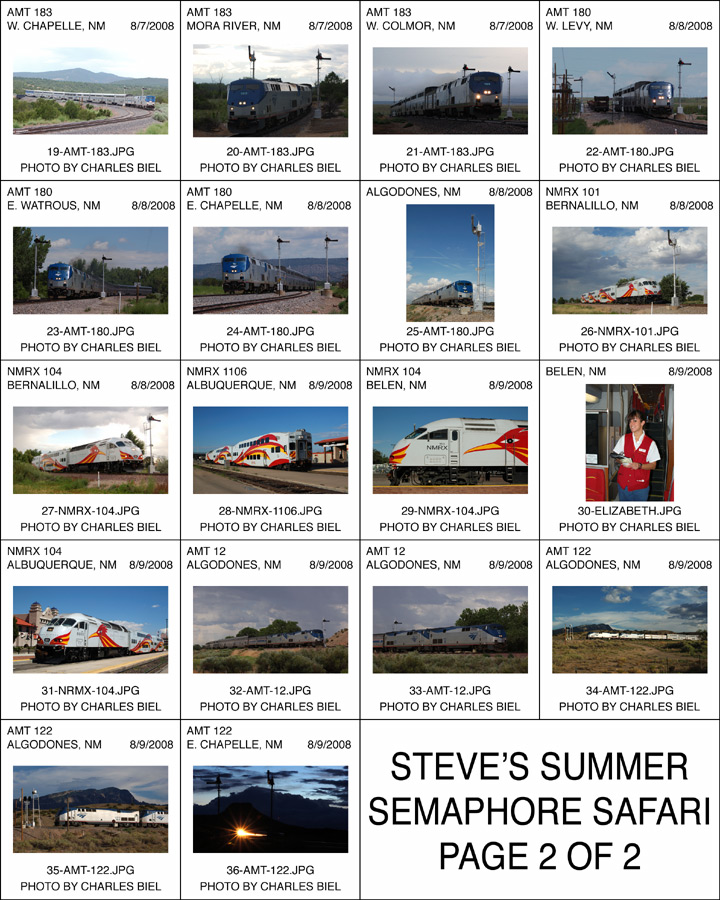 AMT 183
W. CHAPELLE, NM 8/7/2008
19-AMT-183.JPG
PHOTO BY CHARLES BIEL

AMT 183
MORA RIVER, NM 8/7/2008
20-AMT-183.JPG
PHOTO BY CHARLES BIEL

AMT 183
W. COLMOR, NM 8/7/2008
21-AMT-183.JPG
PHOTO BY CHARLES BIEL

AMT 180
W. LEVY, NM 8/8/2008
22-AMT-180.JPG
PHOTO BY CHARLES BIEL

AMT 180
E. WATROUS, NM 8/8/2008
23-AMT-180.JPG
PHOTO BY CHARLES BIEL

AMT 180
E. CHAPELLE, NM 8/8/2008
24-AMT-180.JPG
PHOTO BY CHARLES BIEL

ALGODONES, NM 8/8/2008
25-AMT-180.JPG
PHOTO BY CHARLES BIEL

NMRX 101
BERNALILLO, NM 8/8/2008
26-NMRX-101.JPG
PHOTO BY CHARLES BIEL

NMRX 104
BERNALILLO, NM 8/8/2008
27-NMRX-104.JPG
PHOTO BY CHARLES BIEL

NMRX 1106
ALBUQUERQUE, NM 8/9/2008
28-NMRX-1106.JPG
PHOTO BY CHARLES BIEL

NMRX 104
BELEN, NM 8/9/2008
29-NMRX-104.JPG
PHOTO BY CHARLES BIEL

BELEN, NM 8/9/2008
30-ELIZABETH.JPG
PHOTO BY CHARLES BIEL

NMRX 104
ALBUQUERQUE, NM 8/9/2008
31-NRMX-104.JPG
PHOTO BY CHARLES BIEL

AMT 12
ALGODONES, NM 8/9/2008
32-AMT-12.JPG
PHOTO BY CHARLES BIEL

AMT 12
ALGODONES, NM 8/9/2008
33-AMT-12.JPG
PHOTO BY CHARLES BIEL

AMT 122
ALGODONES, NM 8/9/2008
34-AMT-122.JPG
PHOTO BY CHARLES BIEL

AMT 122
ALGODONES, NM 8/9/2008
35-AMT-122.JPG
PHOTO BY CHARLES BIEL

AMT 122
E. CHAPELLE, NM 8/9/2008
36-AMT-122.JPG
PHOTO BY CHARLES BIEL

STEVE'S SUMMER
SEMAPHORE SAFARI
PAGE 2 OF 2